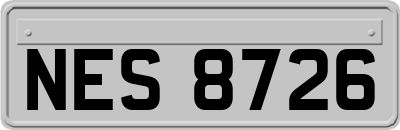 NES 8726